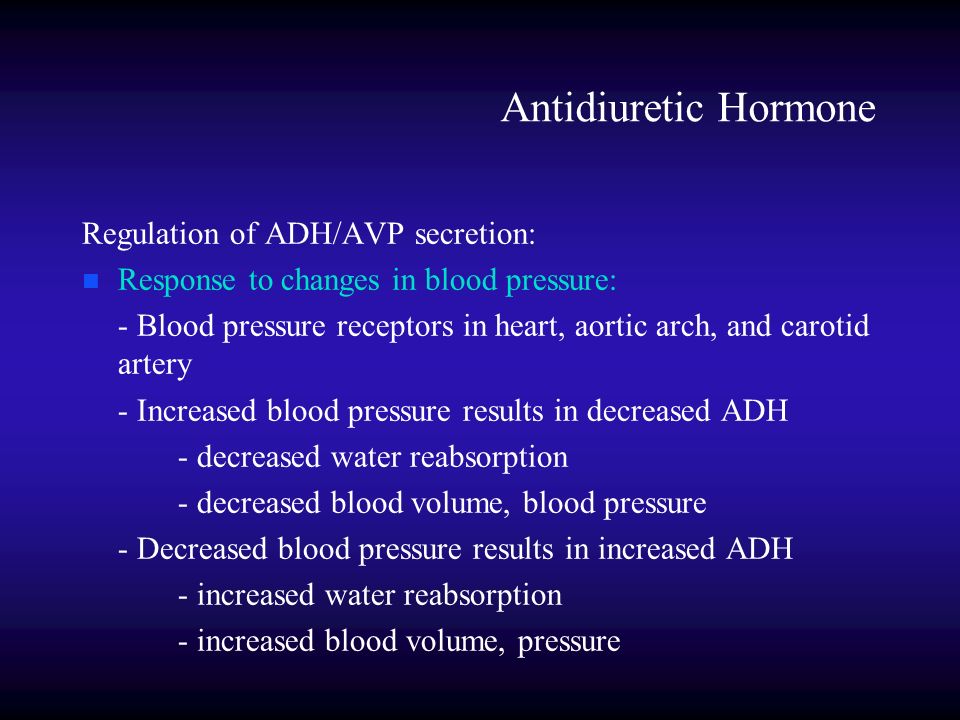 Antidiuretic Hormone

Regulation of ADH/AVP secretion:

Response to changes in blood pressure:

- Blood pressure receptors in heart, aortic arch, and carotid artery

- Increased blood pressure results in decreased ADH

- decreased water reabsorption

- decreased blood volume, blood pressure

- Decreased blood pressure results in increased ADH

- increased water reabsorption

- increased blood volume, pressure